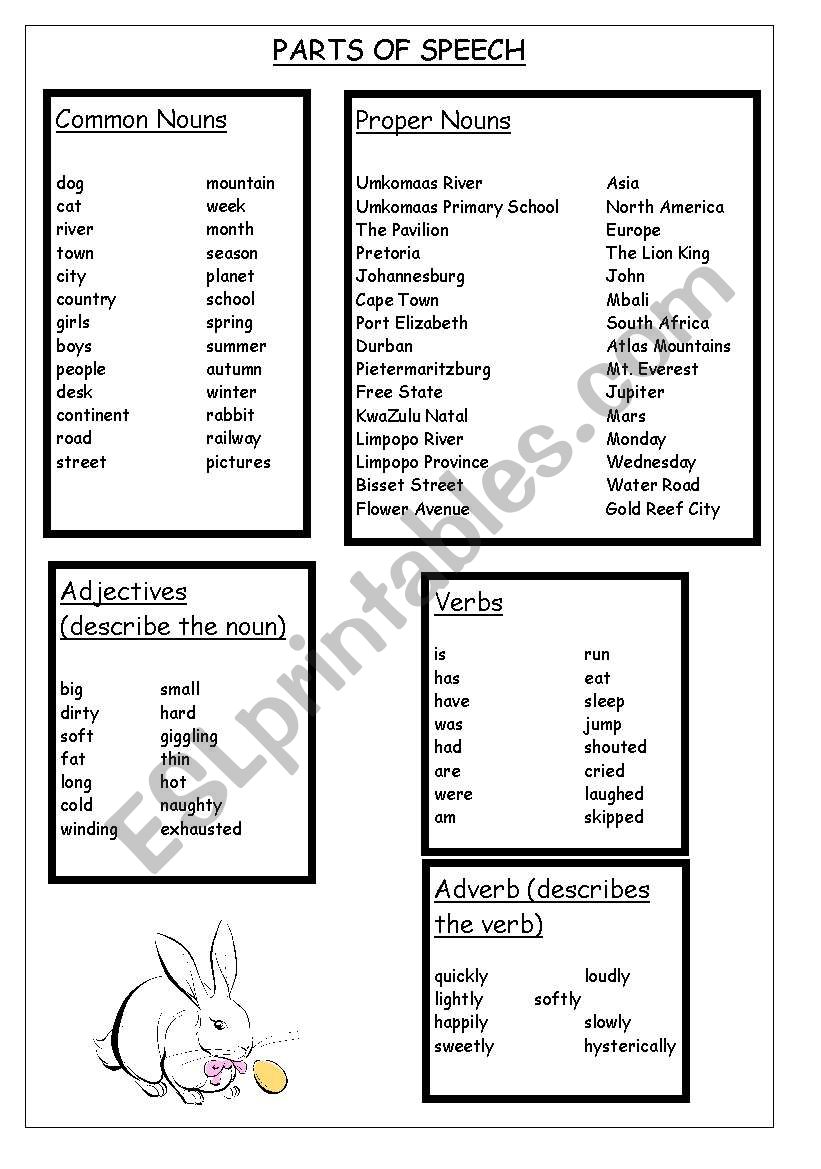 PARTS OF SPEECH

Common Nouns

dog
cat
river
town
city
country
girls
boys
people
desk
continent
road
street

mountain
week
month
season
planet
school
spring
summer
autumn
winter
rabbit
railway
pictures

Proper Nouns

Umkomaas River
Umkomaas Primary School
The Pavilion
Pretoria
Johannesburg
Cape Town
Port Elizabeth
Durban
Pietermaritzburg
Free State
KwaZulu Natal
Limpopo River
Limpopo Province
Bisset Street
Flower Avenue

Asia
North America
Europe
The Lion King
John
Mbali
South Africa
Atlas Mountains
Mt. Everest
Jupiter
Mars
Monday
Wednesday
Water Road
Gold Reef City

Adjectives (describe the noun)

big
dirty
soft
fat
long
cold
winding

small
hard
giggling
thin
hot
naughty
exhausted

Verbs

is
has
have
was
had
are
were
am

run
eat
sleep
jump
shouted
cried
laughed
skipped

Adverb (describes the verb)

quickly
lightly
happily
sweetly

softly

loudly
slowly
hysterically

ESLprintables.com